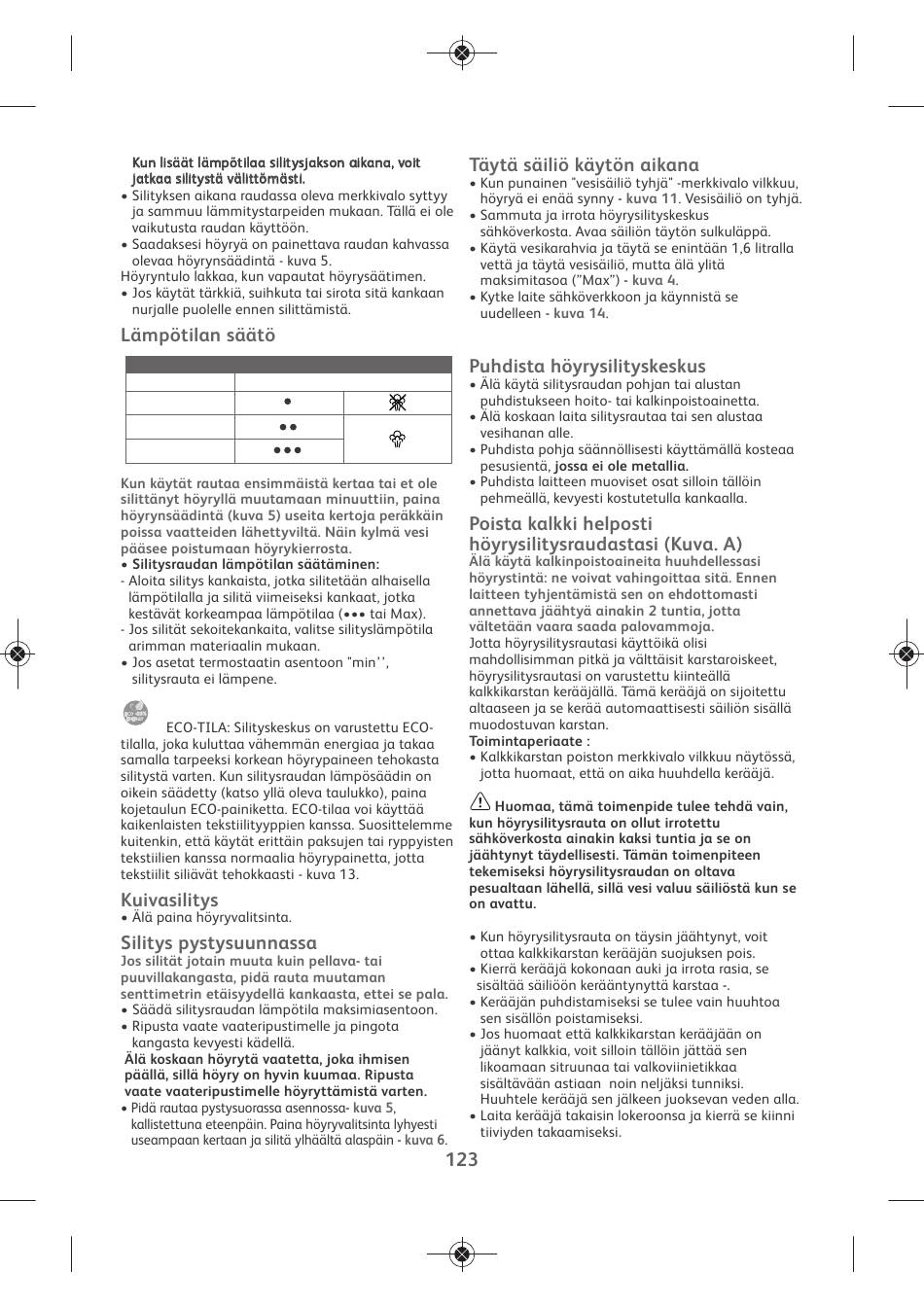 Kun lisäät lämpötilaa silitysjakson aikana, voit jatkaa silitystä välittömästi.
• Silityksen aikana raudassa oleva merkkivalo syttyy ja sammuu lämmitystarpeiden mukaan. Tällä ei ole vaikutusta raudan käyttöön.
• Saadaksesi höyryä on painettava raudan kahvassa olevaa höyrynsäädintä - kuva 5.
Höyryntulo lakkaa, kun vapautat höyrysäätimen.
• Jos käytät tärkkiä, suihkuta tai sirota sitä kankaan nurjalle puolelle ennen silittämistä.

Lämpötilan säätö

| | | |
|---|---|---|
| | | |
| | • | |
| | •• | |
| | ••• | |

Kun käytät rautaa ensimmäistä kertaa tai et ole silittänyt höyryllä muutamaan minuuttiin, paina höyrynsäädintä (kuva 5) useita kertoja peräkkäin poissa vaatteiden lähettyviltä. Näin kylmä vesi pääsee poistumaan höyrykierrosta.
• Silitysraudan lämpötilan säätäminen:
- Aloita silitys kankaista, jotka silitetään alhaisella lämpötilalla ja silitä viimeiseksi kankaat, jotka kestävät korkeampaa lämpötilaa (••• tai Max).
- Jos silität sekoitekankaita, valitse silityslämpötila arimman materiaalin mukaan.
• Jos asetat termostaatin asentoon "min'', silitysrauta ei lämpene.

ECO-TILA: Silityskeskus on varustettu ECO-tilalla, joka kuluttaa vähemmän energiaa ja takaa samalla tarpeeksi korkean höyrypaineen tehokasta silitystä varten. Kun silitysraudan lämpösäädin on oikein säädetty (katso yllä oleva taulukko), paina kojetaulun ECO-painiketta. ECO-tilaa voi käyttää kaikenlaisten tekstiilityyppien kanssa. Suosittelemme kuitenkin, että käytät erittäin paksujen tai ryppyisten tekstiilien kanssa normaalia höyrypainetta, jotta tekstiilit siliävät tehokkaasti - kuva 13.

Kuivasilitys
• Älä paina höyryvalitsinta.

Silitys pystysuunnassa
Jos silität jotain muuta kuin pellava- tai puuvillakangasta, pidä rauta muutaman senttimetrin etäisyydellä kankaasta, ettei se pala.
• Säädä silitysraudan lämpötila maksimiasentoon.
• Ripusta vaate vaateripustimelle ja pingota kangasta kevyesti kädellä.
Älä koskaan höyrytä vaatetta, joka ihmisen päällä, sillä höyry on hyvin kuumaa. Ripusta vaate vaateripustimelle höyryttämistä varten.
• Pidä rautaa pystysuorassa asennossa- kuva 5, kallistettuna eteenpäin. Paina höyryvalitsinta lyhyesti useampaan kertaan ja silitä ylhäältä alaspäin - kuva 6.

Täytä säiliö käytön aikana
• Kun punainen "vesisäiliö tyhjä" -merkkivalo vilkkuu, höyryä ei enää synny - kuva 11. Vesisäiliö on tyhjä.
• Sammuta ja irrota höyrysilityskeskus sähköverkosta. Avaa säiliön täytön sulkuläppä.
• Käytä vesikarahvia ja täytä se enintään 1,6 litralla vettä ja täytä vesisäiliö, mutta älä ylitä maksimitasoa ("Max") - kuva 4.
• Kytke laite sähköverkkoon ja käynnistä se uudelleen - kuva 14.

Puhdista höyrysilityskeskus
• Älä käytä silitysraudan pohjan tai alustan puhdistukseen hoito- tai kalkinpoistoainetta.
• Älä koskaan laita silitysrautaa tai sen alustaa vesihanan alle.
• Puhdista pohja säännöllisesti käyttämällä kosteaa pesusientä, jossa ei ole metallia.
• Puhdista laitteen muoviset osat silloin tällöin pehmeällä, kevyesti kostutetulla kankaalla.

Poista kalkki helposti höyrysilitysraudastasi (Kuva. A)
Älä käytä kalkinpoistoaineita huuhdellessasi höyrystintä: ne voivat vahingoittaa sitä. Ennen laitteen tyhjentämistä sen on ehdottomasti annettava jäähtyä ainakin 2 tuntia, jotta vältetään vaara saada palovammoja.
Jotta höyrysilitysrautasi käyttöikä olisi mahdollisimman pitkä ja välttäisit karstaroiskeet, höyrysilitysrautasi on varustettu kiinteällä kalkkikarstan kerääjällä. Tämä kerääjä on sijoitettu altaaseen ja se kerää automaattisesti säiliön sisällä muodostuvan karstan.
Toimintaperiaate :
• Kalkkikarstan poiston merkkivalo vilkkuu näytössä, jotta huomaat, että on aika huuhdella kerääjä.

Huomaa, tämä toimenpide tulee tehdä vain, kun höyrysilitysrauta on ollut irrotettu sähköverkosta ainakin kaksi tuntia ja se on jäähtynyt täydellisesti. Tämän toimenpiteen tekemiseksi höyrysilitysraudan on oltava pesualtaan lähellä, sillä vesi valuu säiliöstä kun se on avattu.

• Kun höyrysilitysrauta on täysin jäähtynyt, voit ottaa kalkkikarstan kerääjän suojuksen pois.
• Kierrä kerääjä kokonaan auki ja irrota rasia, se sisältää säiliöön kerääntynyttä karstaa -.
• Kerääjän puhdistamiseksi se tulee vain huuhtoa sen sisällön poistamiseksi.
• Jos huomaat että kalkkikarstan kerääjään on jäänyt kalkkia, voit silloin tällöin jättää sen likoamaan sitruunaa tai valkoviinietikkaa sisältävään astiaan noin neljäksi tunniksi. Huuhtele kerääjä sen jälkeen juoksevan veden alla.
• Laita kerääjä takaisin lokeroonsa ja kierrä se kiinni tiiviyden takaamiseksi.

123